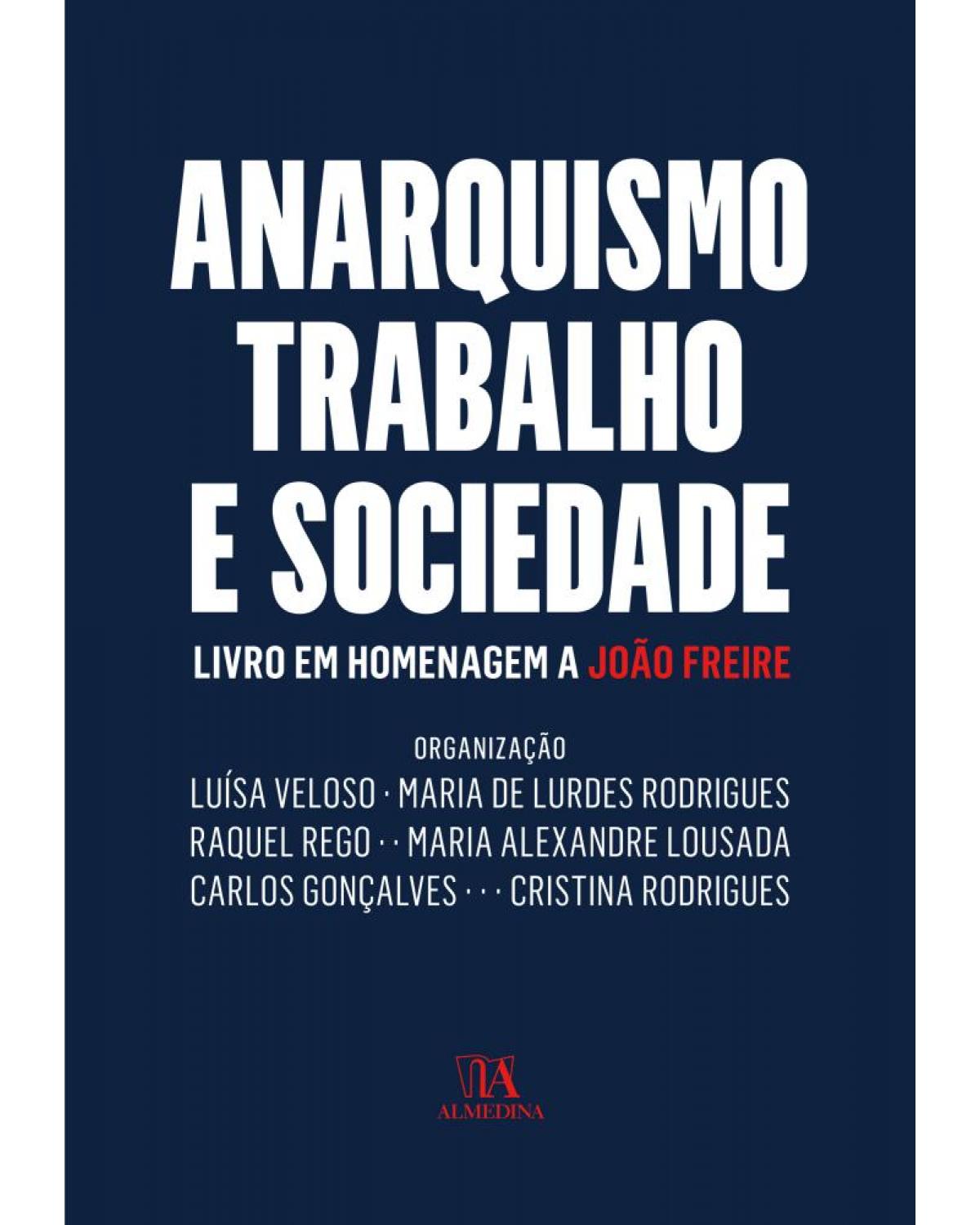 ANARQUISMO TRABALHO E SOCIEDADE

LIVRO EM HOMENAGEM A JOÃO FREIRE

ORGANIZAÇÃO
LUÍSA VELOSO · MARIA DE LURDES RODRIGUES
RAQUEL REGO · · MARIA ALEXANDRE LOUSADA
CARLOS GONÇALVES · · · CRISTINA RODRIGUES

ALMEDINA